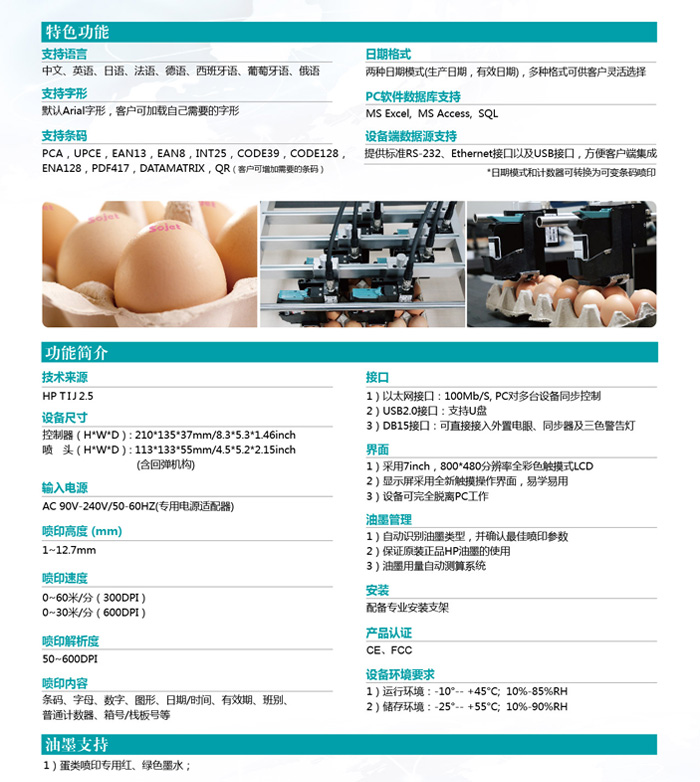 特色功能

支持语言
中文、英语、日语、法语、德语、西班牙语、葡萄牙语、俄语

支持字形
默认Arial字形，客户可加载自己需要的字形

支持条码
PCA，UPCE，EAN13，EAN8，INT25，CODE39，CODE128，ENA128，PDF417，DATAMATRIX，QR（客户可增加需要的条码）

日期格式
两种日期模式(生产日期，有效日期)，多种格式可供客户灵活选择

PC软件数据库支持
MS Excel, MS Access, SQL

设备端数据源支持
提供标准RS-232、Ethernet接口以及USB接口，方便客户端集成

*日期模式和计数器可转换为可变条码喷印

Sojet

Sojet

功能简介

技术来源
HP TIJ 2.5

设备尺寸
控制器（H*W*D）: 210*135*37mm/8.3*5.3*1.46inch
喷 头（H*W*D）: 113*133*55mm/4.5*5.2*2.15inch
(含回弹机构)

输入电源
AC 90V-240V/50-60HZ(专用电源适配器)

喷印高度 (mm)
1~12.7mm

喷印速度
0~60米/分（300DPI）
0~30米/分（600DPI）

喷印解析度
50~600DPI

喷印内容
条码、字母、数字、图形、日期/时间、有效期、班别、普通计数器、箱号/栈板号等

接口
1）以太网接口：100Mb/S, PC对多台设备同步控制
2）USB2.0接口：支持U盘
3）DB15接口：可直接接入外置电眼、同步器及三色警告灯

界面
1）采用7inch，800*480分辨率全彩色触摸式LCD
2）显示屏采用全新触摸操作界面，易学易用
3）设备可完全脱离PC工作

油墨管理
1）自动识别油墨类型，并确认最佳喷印参数
2）保证原装正品HP油墨的使用
3）油墨用量自动测算系统

安装
配备专业安装支架

产品认证
CE、FCC

设备环境要求
1）运行环境：-10°-- +45°C; 10%-85%RH
2）储存环境：-25°-- +55°C; 10%-90%RH

油墨支持
1）蛋类喷印专用红、绿色墨水；